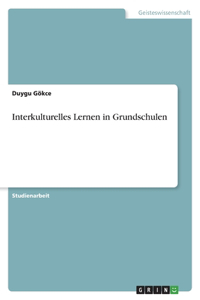 Geisteswissenschaft

Duygu Gökce

Interkulturelles Lernen in Grundschulen

Studienarbeit

GRIN